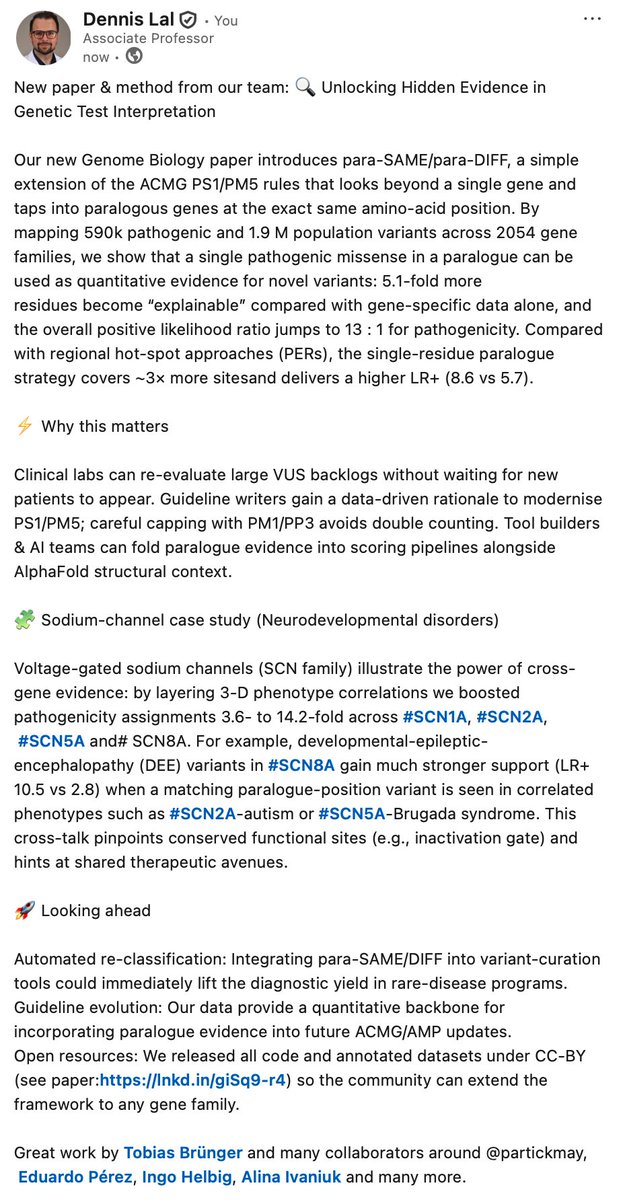 Dennis Lal • You
Associate Professor
now •

New paper & method from our team: 🔍 Unlocking Hidden Evidence in Genetic Test Interpretation

Our new Genome Biology paper introduces para-SAME/para-DIFF, a simple extension of the ACMG PS1/PM5 rules that looks beyond a single gene and taps into paralogous genes at the exact same amino-acid position. By mapping 590k pathogenic and 1.9 M population variants across 2054 gene families, we show that a single pathogenic missense in a paralogue can be used as quantitative evidence for novel variants: 5.1-fold more residues become "explainable" compared with gene-specific data alone, and the overall positive likelihood ratio jumps to 13 : 1 for pathogenicity. Compared with regional hot-spot approaches (PERs), the single-residue paralogue strategy covers ~3× more sitesand delivers a higher LR+ (8.6 vs 5.7).

⚡ Why this matters

Clinical labs can re-evaluate large VUS backlogs without waiting for new patients to appear. Guideline writers gain a data-driven rationale to modernise PS1/PM5; careful capping with PM1/PP3 avoids double counting. Tool builders & AI teams can fold paralogue evidence into scoring pipelines alongside AlphaFold structural context.

🧩 Sodium-channel case study (Neurodevelopmental disorders)

Voltage-gated sodium channels (SCN family) illustrate the power of cross-gene evidence: by layering 3-D phenotype correlations we boosted pathogenicity assignments 3.6- to 14.2-fold across #SCN1A, #SCN2A, #SCN5A and# SCN8A. For example, developmental-epileptic-encephalopathy (DEE) variants in #SCN8A gain much stronger support (LR+ 10.5 vs 2.8) when a matching paralogue-position variant is seen in correlated phenotypes such as #SCN2A-autism or #SCN5A-Brugada syndrome. This cross-talk pinpoints conserved functional sites (e.g., inactivation gate) and hints at shared therapeutic avenues.

🚀 Looking ahead

Automated re-classification: Integrating para-SAME/DIFF into variant-curation tools could immediately lift the diagnostic yield in rare-disease programs.
Guideline evolution: Our data provide a quantitative backbone for incorporating paralogue evidence into future ACMG/AMP updates.
Open resources: We released all code and annotated datasets under CC-BY (see paper:https://lnkd.in/giSq9-r4) so the community can extend the framework to any gene family.

Great work by Tobias Brünger and many collaborators around @partickmay, Eduardo Pérez, Ingo Helbig, Alina Ivaniuk and many more.